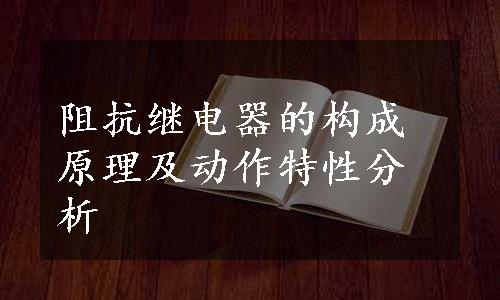 阻抗继电器的构成原理及动作特性分析